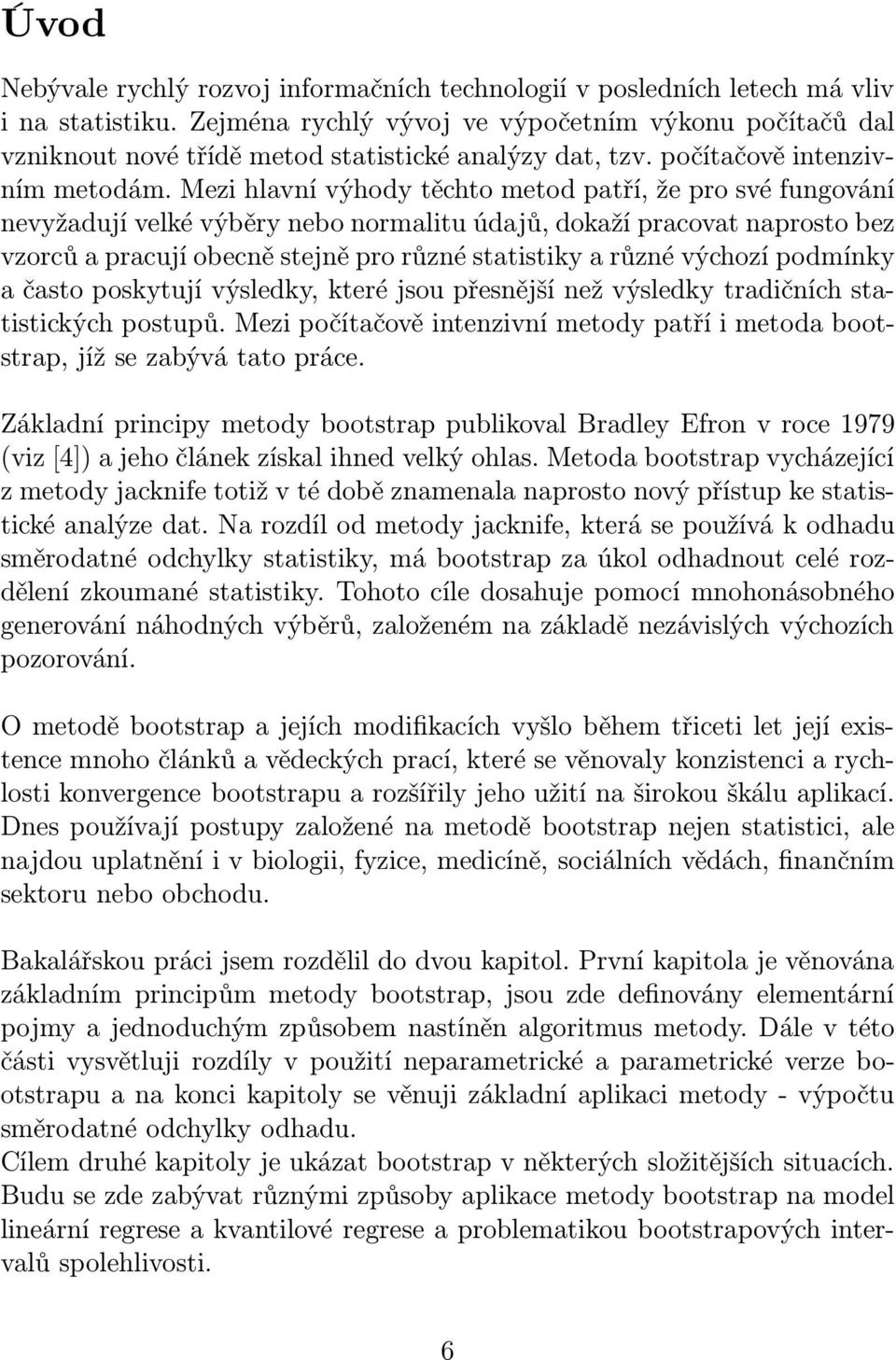 Úvod

Nebývale rychlý rozvoj informačních technologií v posledních letech má vliv i na statistiku. Zejména rychlý vývoj ve výpočetním výkonu počítačů dal vzniknout nové třídě metod statistické analýzy dat, tzv. počítačově intenzivním metodám. Mezi hlavní výhody těchto metod patří, že pro své fungování nevyžadují velké výběry nebo normalitu údajů, dokaží pracovat naprosto bez vzorců a pracují obecně stejně pro různé statistiky a různé výchozí podmínky a často poskytují výsledky, které jsou přesnější než výsledky tradičních statistických postupů. Mezi počítačově intenzivní metody patří i metoda bootstrap, jíž se zabývá tato práce.

Základní principy metody bootstrap publikoval Bradley Efron v roce 1979 (viz [4]) a jeho článek získal ihned velký ohlas. Metoda bootstrap vycházející z metody jacknife totiž v té době znamenala naprosto nový přístup ke statistické analýze dat. Na rozdíl od metody jacknife, která se používá k odhadu směrodatné odchylky statistiky, má bootstrap za úkol odhadnout celé rozdělení zkoumané statistiky. Tohoto cíle dosahuje pomocí mnohonásobného generování náhodných výběrů, založeném na základě nezávislých výchozích pozorování.

O metodě bootstrap a jejích modifikacích vyšlo během třiceti let její existence mnoho článků a vědeckých prací, které se věnovaly konzistenci a rychlosti konvergence bootstrapu a rozšířily jeho užití na širokou škálu aplikací. Dnes používají postupy založené na metodě bootstrap nejen statistici, ale najdou uplatnění i v biologii, fyzice, medicíně, sociálních vědách, finančním sektoru nebo obchodu.

Bakalářskou práci jsem rozdělil do dvou kapitol. První kapitola je věnována základním principům metody bootstrap, jsou zde definovány elementární pojmy a jednoduchým způsobem nastíněn algoritmus metody. Dále v této části vysvětluji rozdíly v použití neparametrické a parametrické verze bootstrapu a na konci kapitoly se věnuji základní aplikaci metody - výpočtu směrodatné odchylky odhadu.
Cílem druhé kapitoly je ukázat bootstrap v některých složitějších situacích. Budu se zde zabývat různými způsoby aplikace metody bootstrap na model lineární regrese a kvantilové regrese a problematikou bootstrapových intervalů spolehlivosti.

6